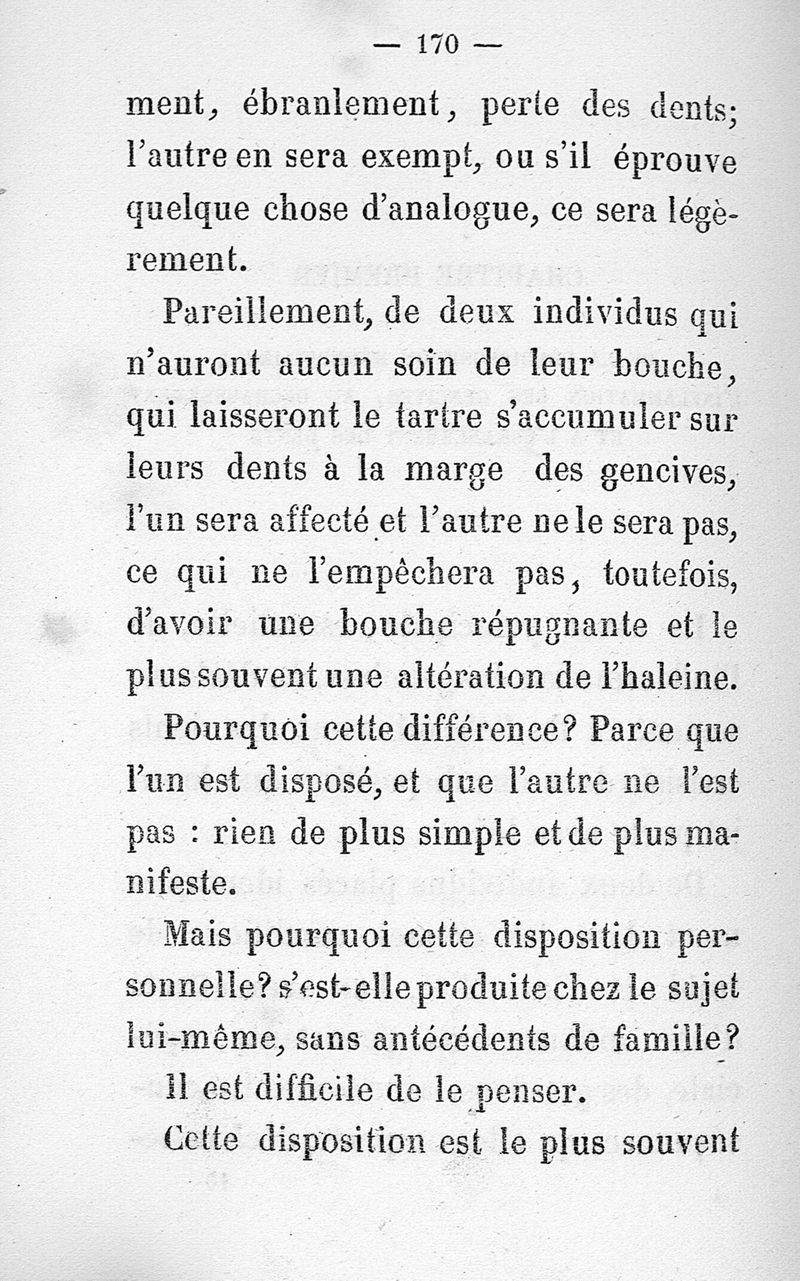 — 170 —

ment, ébranlement, perte des dents; l'autre en sera exempt, ou s'il éprouve quelque chose d'analogue, ce sera légèrement.

Pareillement, de deux individus qui n'auront aucun soin de leur bouche, qui laisseront le tartre s'accumuler sur leurs dents à la marge des gencives, l'un sera affecté et l'autre ne le sera pas, ce qui ne l'empêchera pas, toutefois, d'avoir une bouche répugnante et le plus souvent une altération de l'haleine.

Pourquoi cette différence? Parce que l'un est disposé, et que l'autre ne l'est pas : rien de plus simple et de plus manifeste.

Mais pourquoi cette disposition personnelle? s'est-elle produite chez le sujet lui-même, sans antécédents de famille?

Il est difficile de le penser.

Cette disposition est le plus souvent